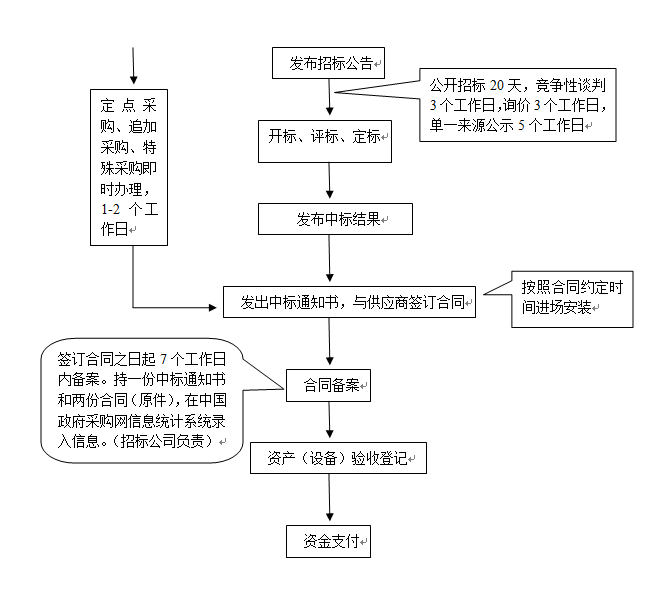 定点采购、追加采购、特殊采购即时办理，1-2 个工作日

发布招标公告

公开招标 20 天，竞争性谈判 3 个工作日,询价 3 个工作日，单一来源公示 5 个工作日

开标、评标、定标

发布中标结果

发出中标通知书，与供应商签订合同

按照合同约定时间进场安装

签订合同之日起 7 个工作日内备案。持一份中标通知书和两份合同（原件），在中国政府采购网信息统计系统录入信息。（招标公司负责）

合同备案

资产（设备）验收登记

资金支付